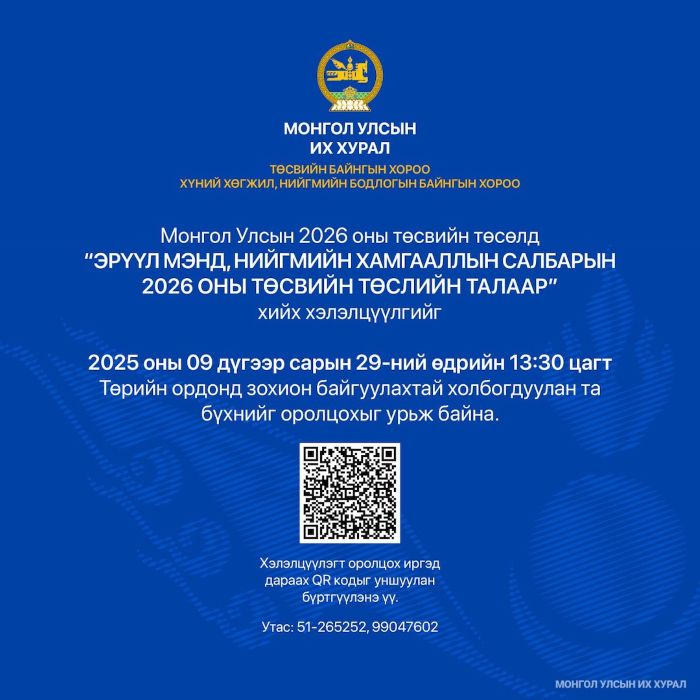 МОНГОЛ УЛСЫН
ИХ ХУРАЛ

ТӨСВИЙН БАЙНГЫН ХОРОО
ХҮНИЙ ХӨГЖИЛ, НИЙГМИЙН БОДЛОГЫН БАЙНГЫН ХОРОО

Монгол Улсын 2026 оны төсвийн төсөлд
"ЭРҮҮЛ МЭНД, НИЙГМИЙН ХАМГААЛЛЫН САЛБАРЫН 2026 ОНЫ ТӨСВИЙН ТӨСЛИЙН ТАЛААР"
хийх хэлэлцүүлгийг

2025 оны 09 дүгээр сарын 29-ний өдрийн 13:30 цагт
Төрийн ордонд зохион байгуулахтай холбогдуулан та бүхнийг оролцохыг урьж байна.

Хэлэлцүүлэгт оролцох иргэд
дараах QR кодыг уншуулан
бүртгүүлэнэ үү.

Утас: 51-265252, 99047602

МОНГОЛ УЛСЫН ИХ ХУРАЛ